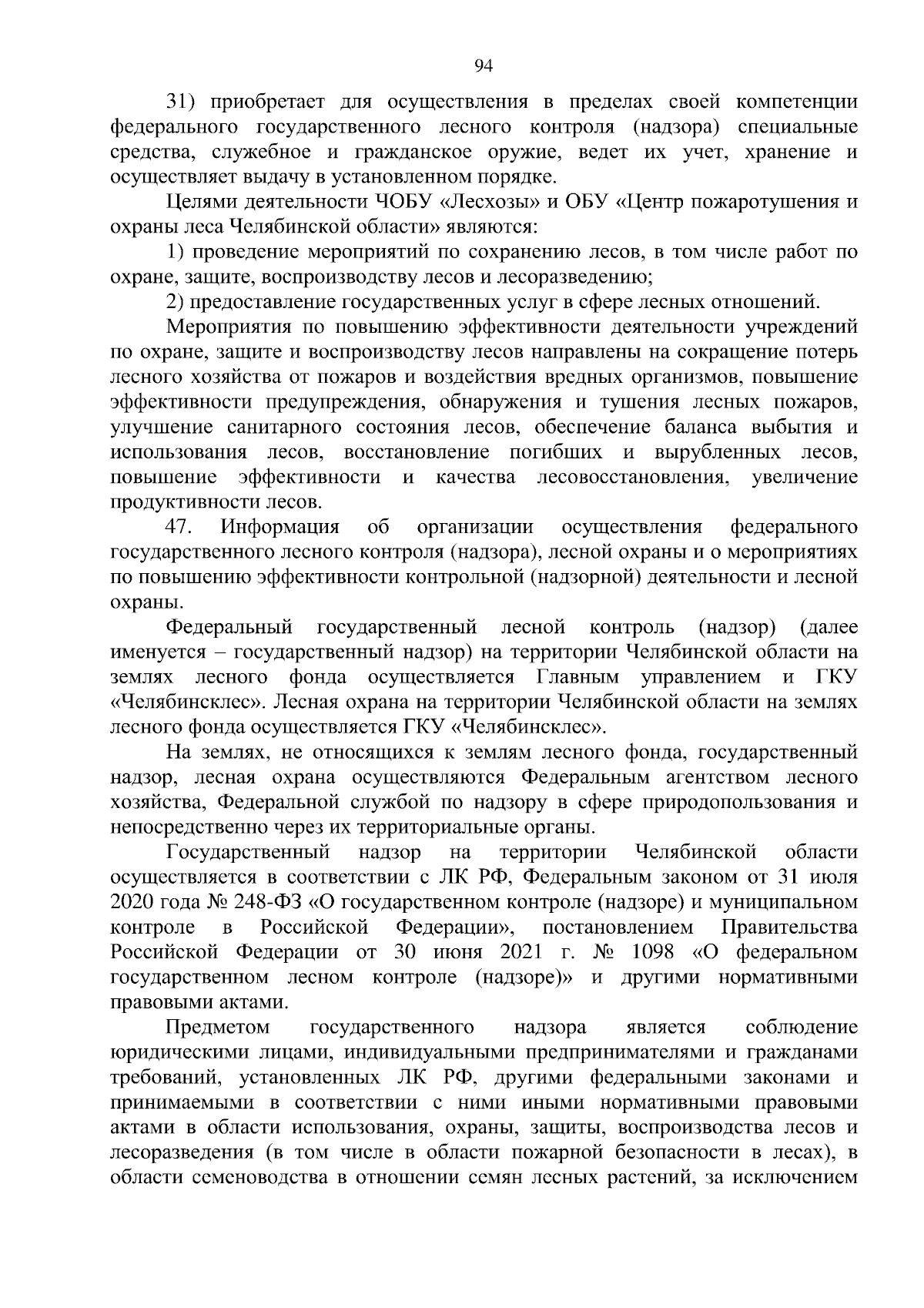 94

31) приобретает для осуществления в пределах своей компетенции федерального государственного лесного контроля (надзора) специальные средства, служебное и гражданское оружие, ведет их учет, хранение и осуществляет выдачу в установленном порядке.

Целями деятельности ЧОБУ «Лесхозы» и ОБУ «Центр пожаротушения и охраны леса Челябинской области» являются:

1) проведение мероприятий по сохранению лесов, в том числе работ по охране, защите, воспроизводству лесов и лесоразведению;

2) предоставление государственных услуг в сфере лесных отношений.

Мероприятия по повышению эффективности деятельности учреждений по охране, защите и воспроизводству лесов направлены на сокращение потерь лесного хозяйства от пожаров и воздействия вредных организмов, повышение эффективности предупреждения, обнаружения и тушения лесных пожаров, улучшение санитарного состояния лесов, обеспечение баланса выбытия и использования лесов, восстановление погибших и вырубленных лесов, повышение эффективности и качества лесовосстановления, увеличение продуктивности лесов.

47. Информация об организации осуществления федерального государственного лесного контроля (надзора), лесной охраны и о мероприятиях по повышению эффективности контрольной (надзорной) деятельности и лесной охраны.

Федеральный государственный лесной контроль (надзор) (далее именуется – государственный надзор) на территории Челябинской области на землях лесного фонда осуществляется Главным управлением и ГКУ «Челябинсклес». Лесная охрана на территории Челябинской области на землях лесного фонда осуществляется ГКУ «Челябинсклес».

На землях, не относящихся к землям лесного фонда, государственный надзор, лесная охрана осуществляются Федеральным агентством лесного хозяйства, Федеральной службой по надзору в сфере природопользования и непосредственно через их территориальные органы.

Государственный надзор на территории Челябинской области осуществляется в соответствии с ЛК РФ, Федеральным законом от 31 июля 2020 года № 248-ФЗ «О государственном контроле (надзоре) и муниципальном контроле в Российской Федерации», постановлением Правительства Российской Федерации от 30 июня 2021 г. № 1098 «О федеральном государственном лесном контроле (надзоре)» и другими нормативными правовыми актами.

Предметом государственного надзора является соблюдение юридическими лицами, индивидуальными предпринимателями и гражданами требований, установленных ЛК РФ, другими федеральными законами и принимаемыми в соответствии с ними иными нормативными правовыми актами в области использования, охраны, защиты, воспроизводства лесов и лесоразведения (в том числе в области пожарной безопасности в лесах), в области семеноводства в отношении семян лесных растений, за исключением